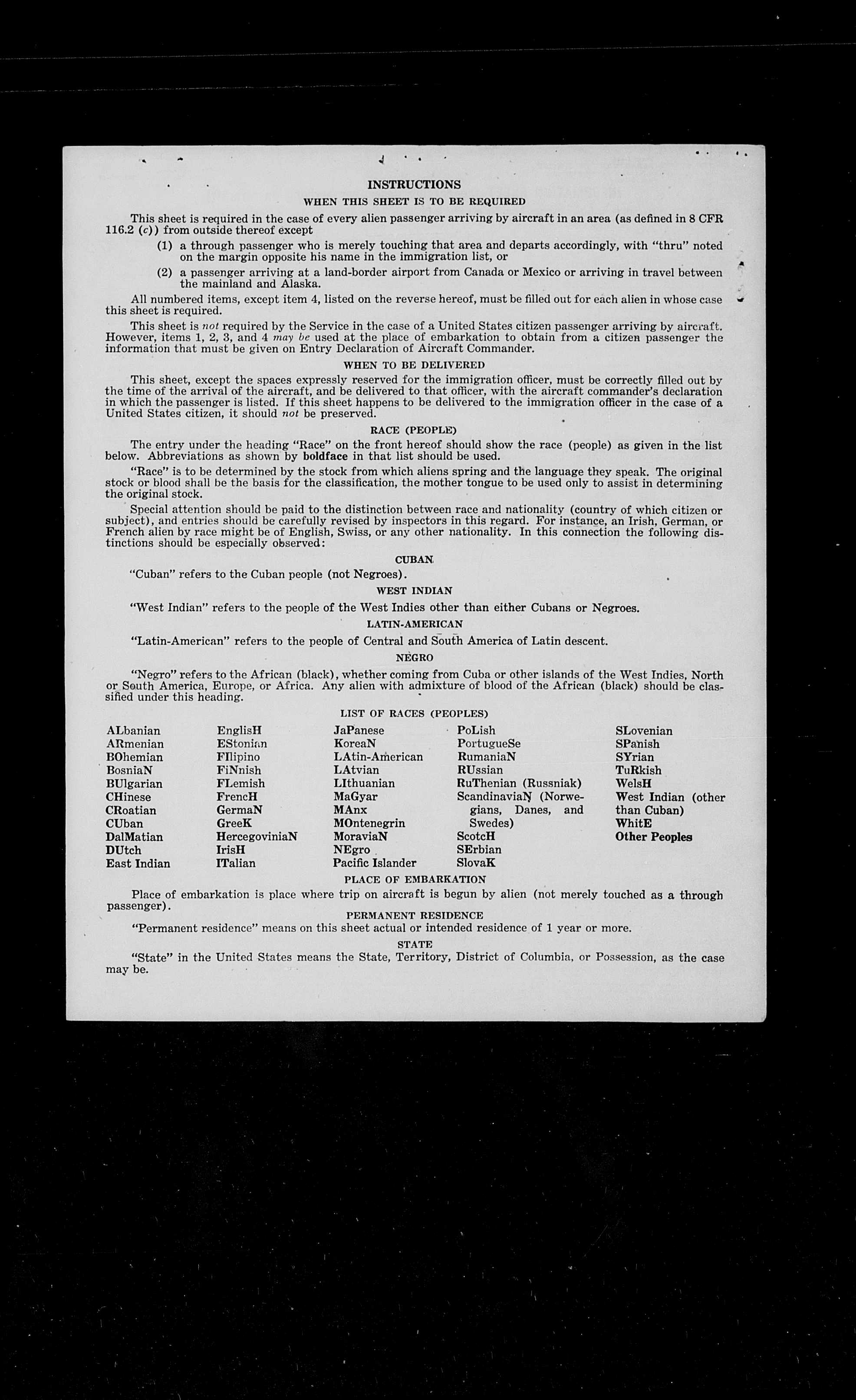 INSTRUCTIONS

WHEN THIS SHEET IS TO BE REQUIRED

This sheet is required in the case of every alien passenger arriving by aircraft in an area (as defined in 8 CFR 116.2 (c)) from outside thereof except

(1) a through passenger who is merely touching that area and departs accordingly, with "thru" noted on the margin opposite his name in the immigration list, or

(2) a passenger arriving at a land-border airport from Canada or Mexico or arriving in travel between the mainland and Alaska.

All numbered items, except item 4, listed on the reverse hereof, must be filled out for each alien in whose case this sheet is required.

This sheet is not required by the Service in the case of a United States citizen passenger arriving by aircraft. However, items 1, 2, 3, and 4 may be used at the place of embarkation to obtain from a citizen passenger the information that must be given on Entry Declaration of Aircraft Commander.

WHEN TO BE DELIVERED

This sheet, except the spaces expressly reserved for the immigration officer, must be correctly filled out by the time of the arrival of the aircraft, and be delivered to that officer, with the aircraft commander's declaration in which the passenger is listed. If this sheet happens to be delivered to the immigration officer in the case of a United States citizen, it should not be preserved.

RACE (PEOPLE)

The entry under the heading "Race" on the front hereof should show the race (people) as given in the list below. Abbreviations as shown by boldface in that list should be used.

"Race" is to be determined by the stock from which aliens spring and the language they speak. The original stock or blood shall be the basis for the classification, the mother tongue to be used only to assist in determining the original stock.

Special attention should be paid to the distinction between race and nationality (country of which citizen or subject), and entries should be carefully revised by inspectors in this regard. For instance, an Irish, German, or French alien by race might be of English, Swiss, or any other nationality. In this connection the following distinctions should be especially observed:

CUBAN

"Cuban" refers to the Cuban people (not Negroes).

WEST INDIAN

"West Indian" refers to the people of the West Indies other than either Cubans or Negroes.

LATIN-AMERICAN

"Latin-American" refers to the people of Central and South America of Latin descent.

NEGRO

"Negro" refers to the African (black), whether coming from Cuba or other islands of the West Indies, North or South America, Europe, or Africa. Any alien with admixture of blood of the African (black) should be classified under this heading.

LIST OF RACES (PEOPLES)

ALbanian
ARmenian
BOhemian
BosniaN
BUlgarian
CHinese
CRoatian
CUban
DalMatian
DUtch
East Indian

EnglisH
EStonian
FIlipino
FiNnish
FLemish
FrencH
GermaN
GreeK
HercegoviniaN
IrisH
ITalian

JaPanese
KoreaN
LAtin-American
LAtvian
LIthuanian
MaGyar
MAnx
MOntenegrin
MoraviaN
NEgro
Pacific Islander

PoLish
PortugueSe
RumaniaN
RUssian
RuThenian (Russniak)
ScandinaviaN (Norwegians, Danes, and Swedes)
ScotcH
SErbian
SlovaK

SLovenian
SPanish
SYrian
TuRkish
WelsH
West Indian (other than Cuban)
WhitE
Other Peoples

PLACE OF EMBARKATION

Place of embarkation is place where trip on aircraft is begun by alien (not merely touched as a through passenger).

PERMANENT RESIDENCE

"Permanent residence" means on this sheet actual or intended residence of 1 year or more.

STATE

"State" in the United States means the State, Territory, District of Columbia, or Possession, as the case may be.